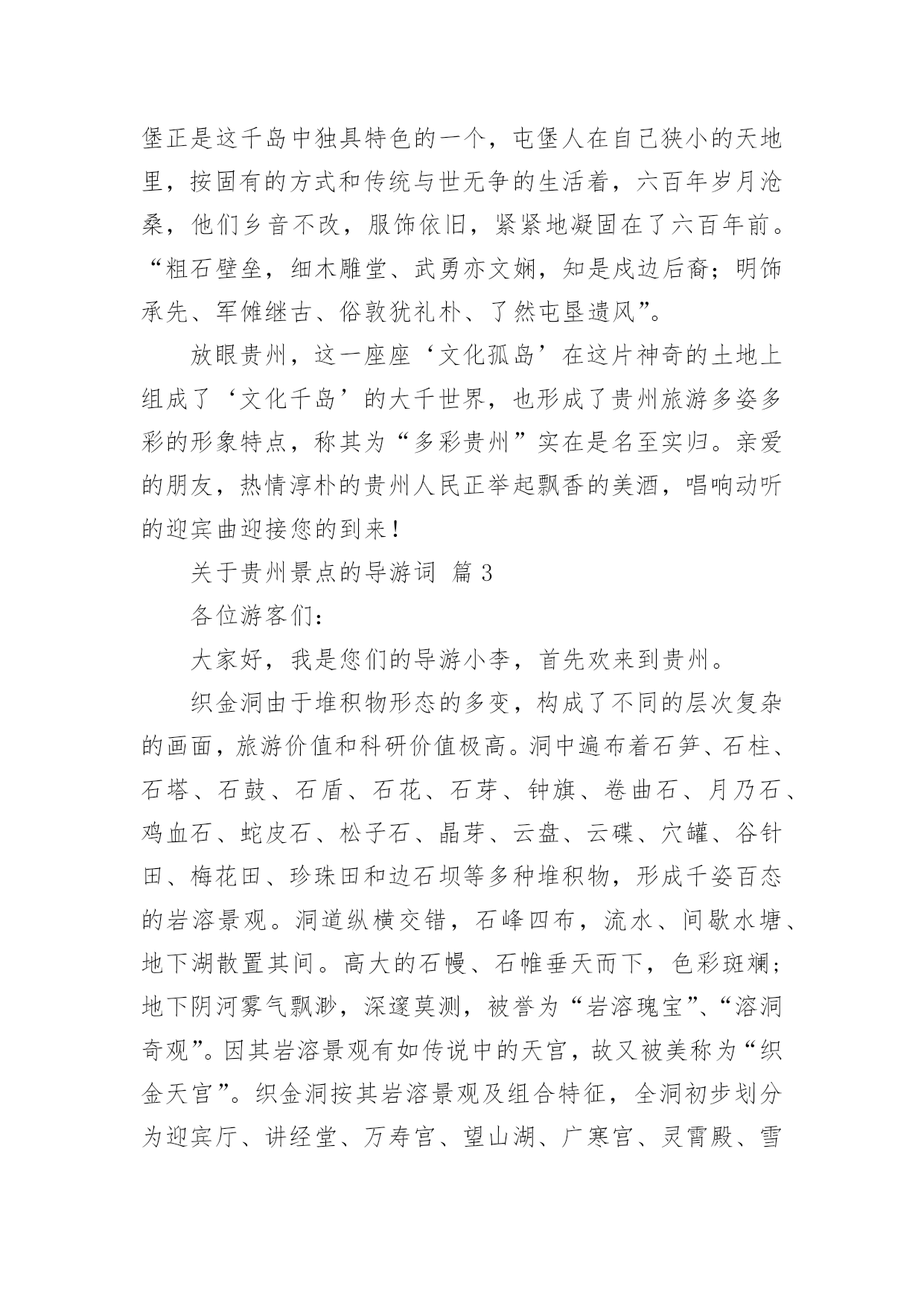 堡正是这千岛中独具特色的一个，屯堡人在自己狭小的天地里，按固有的方式和传统与世无争的生活着，六百年岁月沧桑，他们乡音不改，服饰依旧，紧紧地凝固在了六百年前。“粗石壁垒，细木雕堂、武勇亦文娴，知是戍边后裔；明饰承先、军傩继古、俗敦犹礼朴、了然屯垦遗风”。

放眼贵州，这一座座‘文化孤岛’在这片神奇的土地上组成了‘文化千岛’的大千世界，也形成了贵州旅游多姿多彩的形象特点，称其为“多彩贵州”实在是名至实归。亲爱的朋友，热情淳朴的贵州人民正举起飘香的美酒，唱响动听的迎宾曲迎接您的到来！

关于贵州景点的导游词 篇3

各位游客们：

大家好，我是您们的导游小李，首先欢来到贵州。

织金洞由于堆积物形态的多变，构成了不同的层次复杂的画面，旅游价值和科研价值极高。洞中遍布着石笋、石柱、石塔、石鼓、石盾、石花、石芽、钟旗、卷曲石、月乃石、鸡血石、蛇皮石、松子石、晶芽、云盘、云碟、穴罐、谷针田、梅花田、珍珠田和边石坝等多种堆积物，形成千姿百态的岩溶景观。洞道纵横交错，石峰四布，流水、间歇水塘、地下湖散置其间。高大的石幔、石帷垂天而下，色彩斑斓；地下阴河雾气飘渺，深邃莫测，被誉为“岩溶瑰宝”、“溶洞奇观”。因其岩溶景观有如传说中的天宫，故又被美称为“织金天宫”。织金洞按其岩溶景观及组合特征，全洞初步划分为迎宾厅、讲经堂、万寿宫、望山湖、广寒宫、灵霄殿、雪